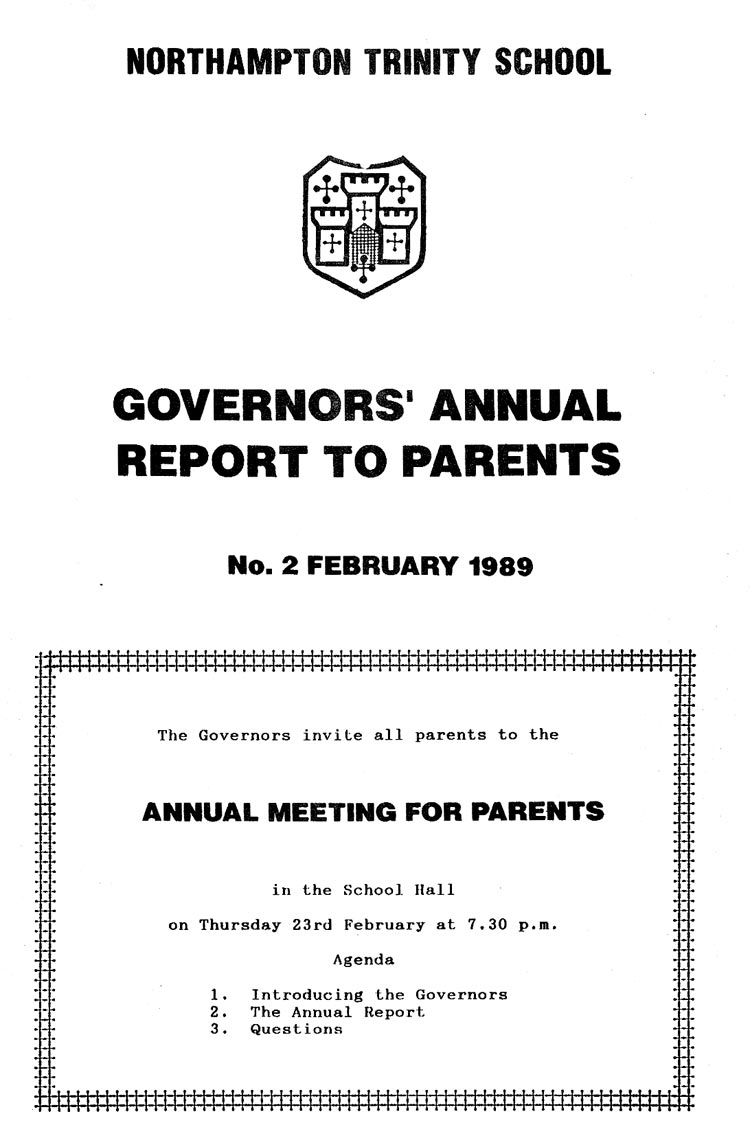 NORTHAMPTON TRINITY SCHOOL

GOVERNORS' ANNUAL REPORT TO PARENTS

No. 2 FEBRUARY 1989

The Governors invite all parents to the

ANNUAL MEETING FOR PARENTS

in the School Hall

on Thursday 23rd February at 7.30 p.m.

Agenda

1. Introducing the Governors
2. The Annual Report
3. Questions